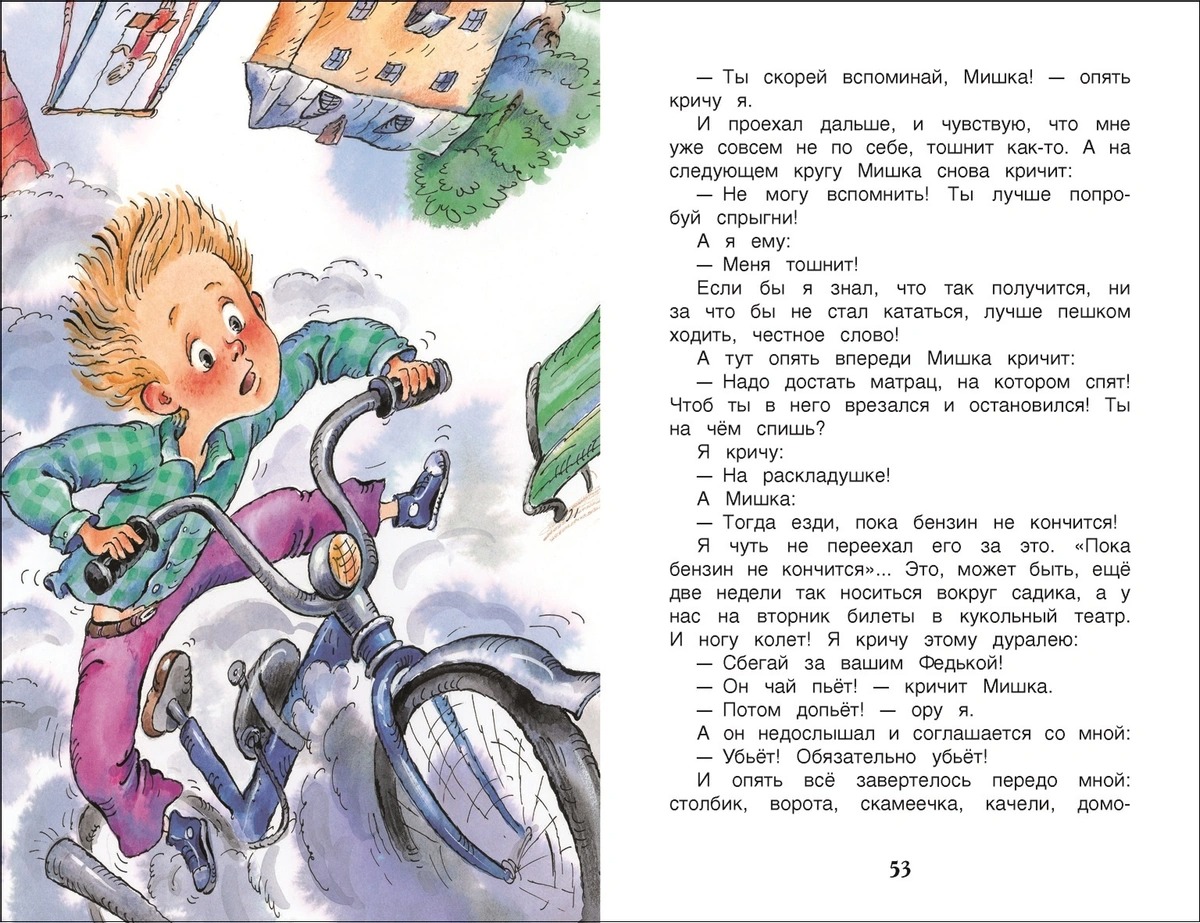 — Ты скорей вспоминай, Мишка! — опять кричу я.

И проехал дальше, и чувствую, что мне уже совсем не по себе, тошнит как-то. А на следующем кругу Мишка снова кричит:

— Не могу вспомнить! Ты лучше попробуй спрыгни!

А я ему:

— Меня тошнит!

Если бы я знал, что так получится, ни за что бы не стал кататься, лучше пешком ходить, честное слово!

А тут опять впереди Мишка кричит:

— Надо достать матрац, на котором спят! Чтоб ты в него врезался и остановился! Ты на чём спишь?

Я кричу:

— На раскладушке!

А Мишка:

— Тогда езди, пока бензин не кончится!

Я чуть не переехал его за это. «Пока бензин не кончится»... Это, может быть, ещё две недели так носиться вокруг садика, а у нас на вторник билеты в кукольный театр. И ногу колет! Я кричу этому дуралею:

— Сбегай за вашим Федькой!

— Он чай пьёт! — кричит Мишка.

— Потом допьёт! — ору я.

А он недослышал и соглашается со мной:

— Убьёт! Обязательно убьёт!

И опять всё завертелось передо мной: столбик, ворота, скамеечка, качели, домо-

53